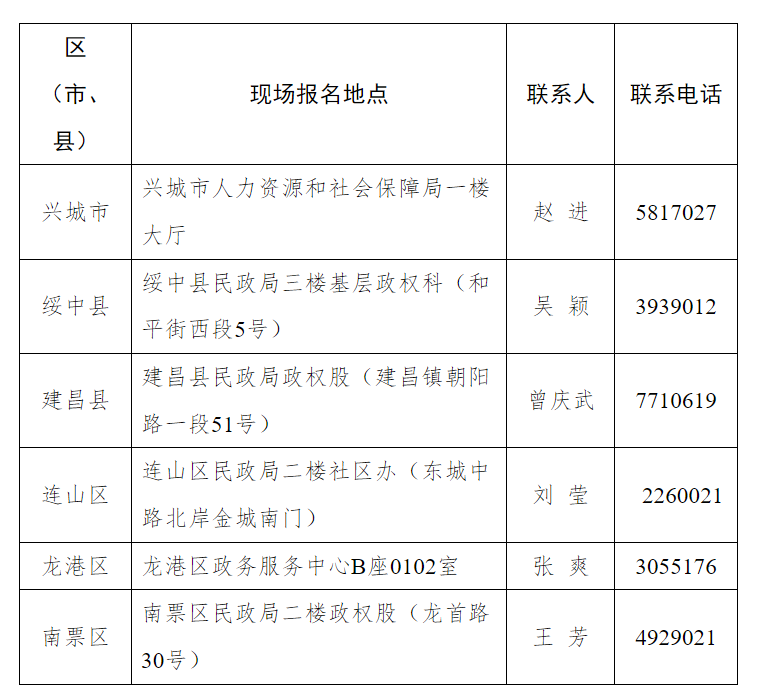 | 区（市、县） | 现场报名地点 | 联系人 | 联系电话 |
|---|---|---|---|
| 兴城市 | 兴城市人力资源和社会保障局一楼大厅 | 赵 进 | 5817027 |
| 绥中县 | 绥中县民政局三楼基层政权科（和平街西段5号） | 吴 颖 | 3939012 |
| 建昌县 | 建昌县民政局政权股（建昌镇朝阳路一段51号） | 曾庆武 | 7710619 |
| 连山区 | 连山区民政局二楼社区办（东城中路北岸金城南门） | 刘 莹 | 2260021 |
| 龙港区 | 龙港区政务服务中心B座0102室 | 张 爽 | 3055176 |
| 南票区 | 南票区民政局二楼政权股（龙首路30号） | 王 芳 | 4929021 |